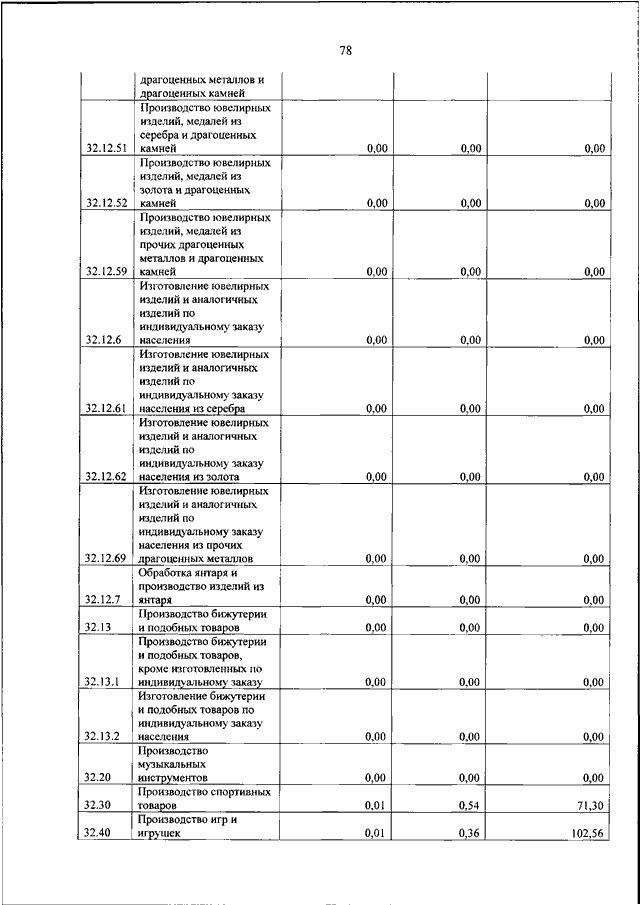 78

|  |  |  |  |  |
|---|---|---|---|---|
|  | драгоценных металлов и драгоценных камней |  |  |  |
| 32.12.51 | Производство ювелирных изделий, медалей из серебра и драгоценных камней | 0,00 | 0,00 | 0,00 |
| 32.12.52 | Производство ювелирных изделий, медалей из золота и драгоценных камней | 0,00 | 0,00 | 0,00 |
| 32.12.59 | Производство ювелирных изделий, медалей из прочих драгоценных металлов и драгоценных камней | 0,00 | 0,00 | 0,00 |
| 32.12.6 | Изготовление ювелирных изделий и аналогичных изделий по индивидуальному заказу населения | 0,00 | 0,00 | 0,00 |
| 32.12.61 | Изготовление ювелирных изделий и аналогичных изделий по индивидуальному заказу населения из серебра | 0,00 | 0,00 | 0,00 |
| 32.12.62 | Изготовление ювелирных изделий и аналогичных изделий по индивидуальному заказу населения из золота | 0,00 | 0,00 | 0,00 |
| 32.12.69 | Изготовление ювелирных изделий и аналогичных изделий по индивидуальному заказу населения из прочих драгоценных металлов | 0,00 | 0,00 | 0,00 |
| 32.12.7 | Обработка янтаря и производство изделий из янтаря | 0,00 | 0,00 | 0,00 |
| 32.13 | Производство бижутерии и подобных товаров | 0,00 | 0,00 | 0,00 |
| 32.13.1 | Производство бижутерии и подобных товаров, кроме изготовленных по индивидуальному заказу | 0,00 | 0,00 | 0,00 |
| 32.13.2 | Изготовление бижутерии и подобных товаров по индивидуальному заказу населения | 0,00 | 0,00 | 0,00 |
| 32.20 | Производство музыкальных инструментов | 0,00 | 0,00 | 0,00 |
| 32.30 | Производство спортивных товаров | 0,01 | 0,54 | 71,30 |
| 32.40 | Производство игр и игрушек | 0,01 | 0,36 | 102,56 |